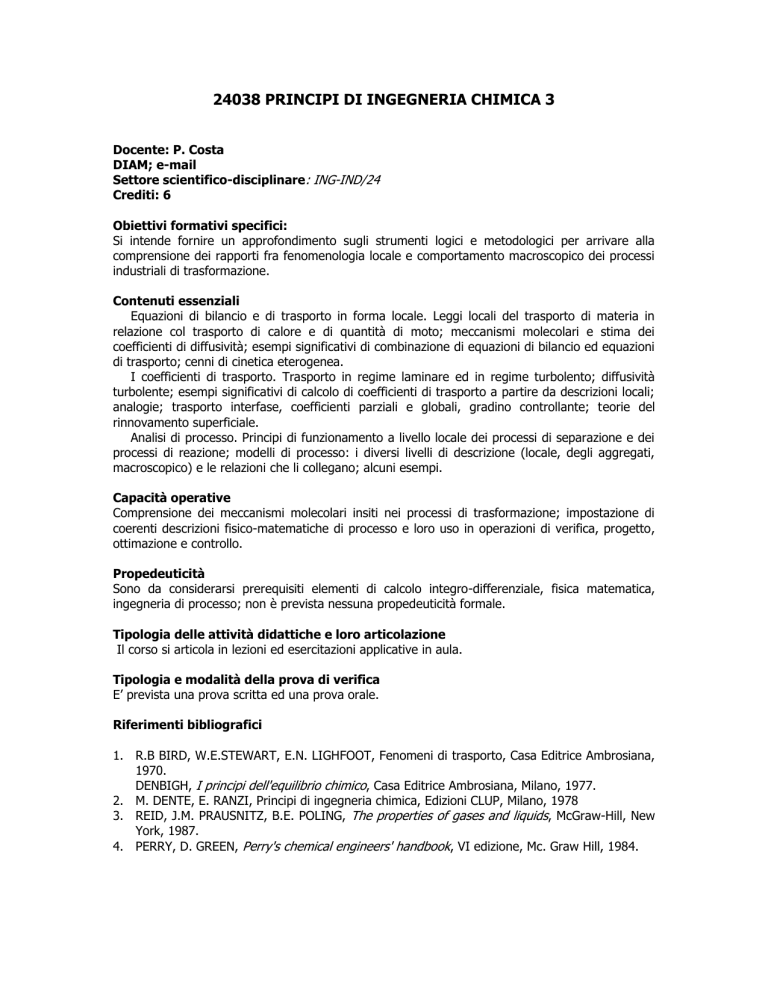 24038 PRINCIPI DI INGEGNERIA CHIMICA 3

Docente: P. Costa
DIAM; e-mail
Settore scientifico-disciplinare: ING-IND/24
Crediti: 6

Obiettivi formativi specifici:
Si intende fornire un approfondimento sugli strumenti logici e metodologici per arrivare alla comprensione dei rapporti fra fenomenologia locale e comportamento macroscopico dei processi industriali di trasformazione.

Contenuti essenziali
Equazioni di bilancio e di trasporto in forma locale. Leggi locali del trasporto di materia in relazione col trasporto di calore e di quantità di moto; meccanismi molecolari e stima dei coefficienti di diffusività; esempi significativi di combinazione di equazioni di bilancio ed equazioni di trasporto; cenni di cinetica eterogenea.
I coefficienti di trasporto. Trasporto in regime laminare ed in regime turbolento; diffusività turbolente; esempi significativi di calcolo di coefficienti di trasporto a partire da descrizioni locali; analogie; trasporto interfase, coefficienti parziali e globali, gradino controllante; teorie del rinnovamento superficiale.
Analisi di processo. Principi di funzionamento a livello locale dei processi di separazione e dei processi di reazione; modelli di processo: i diversi livelli di descrizione (locale, degli aggregati, macroscopico) e le relazioni che li collegano; alcuni esempi.

Capacità operative
Comprensione dei meccanismi molecolari insiti nei processi di trasformazione; impostazione di coerenti descrizioni fisico-matematiche di processo e loro uso in operazioni di verifica, progetto, ottimazione e controllo.

Propedeuticità
Sono da considerarsi prerequisiti elementi di calcolo integro-differenziale, fisica matematica, ingegneria di processo; non è prevista nessuna propedeuticità formale.

Tipologia delle attività didattiche e loro articolazione
Il corso si articola in lezioni ed esercitazioni applicative in aula.

Tipologia e modalità della prova di verifica
E' prevista una prova scritta ed una prova orale.

Riferimenti bibliografici

1. R.B BIRD, W.E.STEWART, E.N. LIGHFOOT, Fenomeni di trasporto, Casa Editrice Ambrosiana, 1970.
DENBIGH, I principi dell'equilibrio chimico, Casa Editrice Ambrosiana, Milano, 1977.
2. M. DENTE, E. RANZI, Principi di ingegneria chimica, Edizioni CLUP, Milano, 1978
3. REID, J.M. PRAUSNITZ, B.E. POLING, The properties of gases and liquids, McGraw-Hill, New York, 1987.
4. PERRY, D. GREEN, Perry's chemical engineers' handbook, VI edizione, Mc. Graw Hill, 1984.